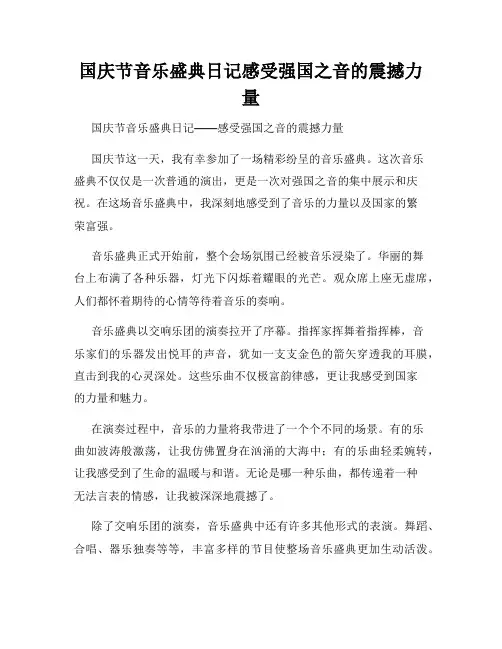 国庆节音乐盛典日记感受强国之音的震撼力量

国庆节音乐盛典日记——感受强国之音的震撼力量

国庆节这一天，我有幸参加了一场精彩纷呈的音乐盛典。这次音乐盛典不仅仅是一次普通的演出，更是一次对强国之音的集中展示和庆祝。在这场音乐盛典中，我深刻地感受到了音乐的力量以及国家的繁荣富强。

音乐盛典正式开始前，整个会场氛围已经被音乐浸染了。华丽的舞台上布满了各种乐器，灯光下闪烁着耀眼的光芒。观众席上座无虚席，人们都怀着期待的心情等待着音乐的奏响。

音乐盛典以交响乐团的演奏拉开了序幕。指挥家挥舞着指挥棒，音乐家们的乐器发出悦耳的声音，犹如一支支金色的箭矢穿透我的耳膜，直击到我的心灵深处。这些乐曲不仅极富韵律感，更让我感受到国家的力量和魅力。

在演奏过程中，音乐的力量将我带进了一个个不同的场景。有的乐曲如波涛般激荡，让我仿佛置身在汹涌的大海中；有的乐曲轻柔婉转，让我感受到了生命的温暖与和谐。无论是哪一种乐曲，都传递着一种无法言表的情感，让我被深深地震撼了。

除了交响乐团的演奏，音乐盛典中还有许多其他形式的表演。舞蹈、合唱、器乐独奏等等，丰富多样的节目使整场音乐盛典更加生动活泼。